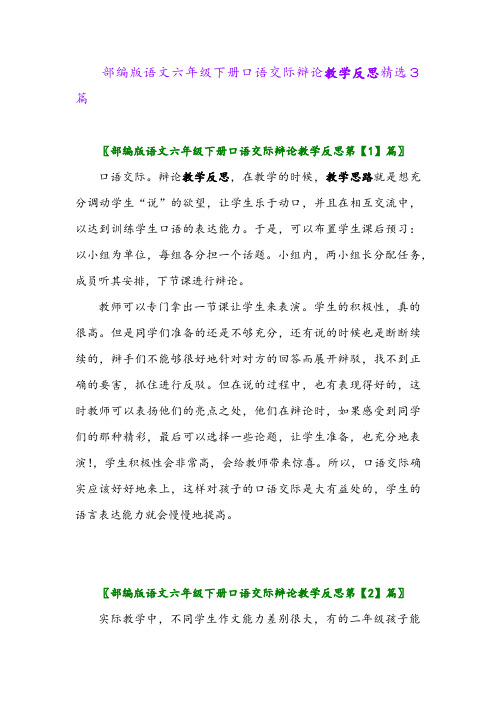 部编版语文六年级下册口语交际辩论教学反思精选3篇

〖部编版语文六年级下册口语交际辩论教学反思第【1】篇〗

口语交际。辩论教学反思，在教学的时候，教学思路就是想充分调动学生“说”的欲望，让学生乐于动口，并且在相互交流中，以达到训练学生口语的表达能力。于是，可以布置学生课后预习：以小组为单位，每组各分担一个话题。小组内，两小组长分配任务，成员听其安排，下节课进行辩论。

教师可以专门拿出一节课让学生来表演。学生的积极性，真的很高。但是同学们准备的还是不够充分，还有说的时候也是断断续续的，辩手们不能够很好地针对对方的回答而展开辩驳，找不到正确的要害，抓住进行反驳。但在说的过程中，也有表现得好的，这时教师可以表扬他们的亮点之处，他们在辩论时，如果感受到同学们的那种精彩，最后可以选择一些论题，让学生准备，也充分地表演!，学生积极性会非常高，会给教师带来惊喜。所以，口语交际确实应该好好地来上，这样对孩子的口语交际是大有益处的，学生的语言表达能力就会慢慢地提高。

〖部编版语文六年级下册口语交际辩论教学反思第【2】篇〗

实际教学中，不同学生作文能力差别很大，有的二年级孩子能